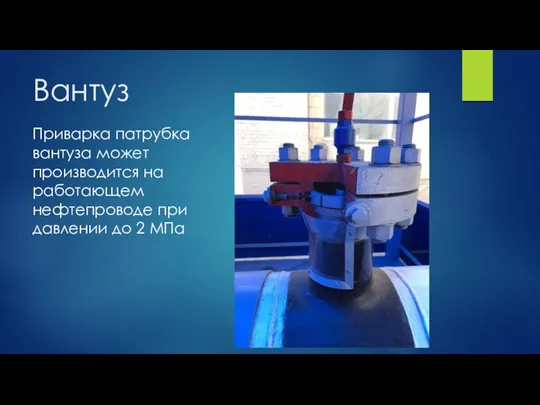 Вантуз

Приварка патрубка вантуза может производится на работающем нефтепроводе при давлении до 2 МПа